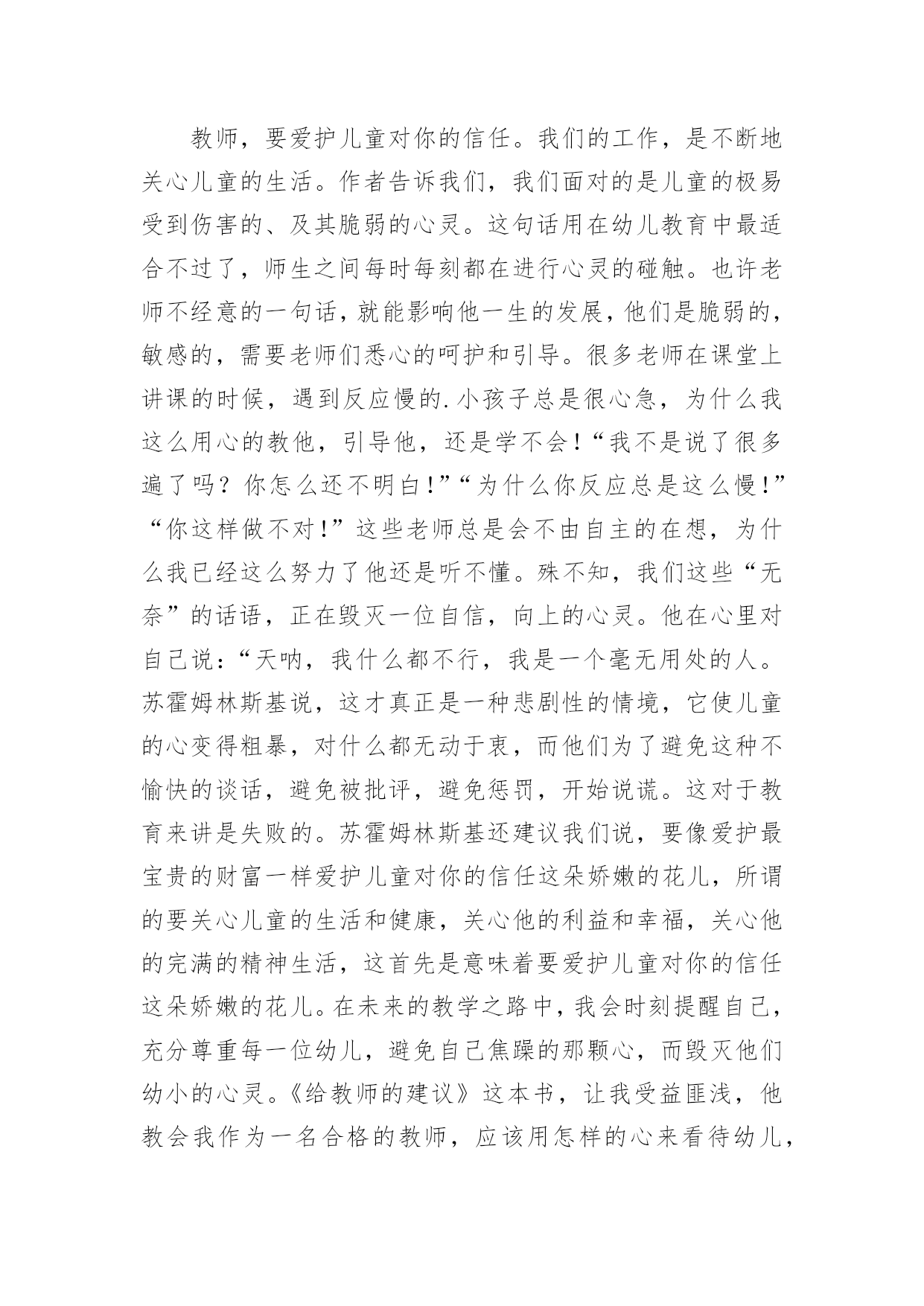 教师，要爱护儿童对你的信任。我们的工作，是不断地关心儿童的生活。作者告诉我们，我们面对的是儿童的极易受到伤害的、及其脆弱的心灵。这句话用在幼儿教育中最适合不过了，师生之间每时每刻都在进行心灵的碰触。也许老师不经意的一句话，就能影响他一生的发展，他们是脆弱的，敏感的，需要老师们悉心的呵护和引导。很多老师在课堂上讲课的时候，遇到反应慢的.小孩子总是很心急，为什么我这么用心的教他，引导他，还是学不会！“我不是说了很多遍了吗？你怎么还不明白！”“为什么你反应总是这么慢！”“你这样做不对！”这些老师总是会不由自主的在想，为什么我已经这么努力了他还是听不懂。殊不知，我们这些“无奈”的话语，正在毁灭一位自信，向上的心灵。他在心里对自己说：“天呐，我什么都不行，我是一个毫无用处的人。苏霍姆林斯基说，这才真正是一种悲剧性的情境，它使儿童的心变得粗暴，对什么都无动于衷，而他们为了避免这种不愉快的谈话，避免被批评，避免惩罚，开始说谎。这对于教育来讲是失败的。苏霍姆林斯基还建议我们说，要像爱护最宝贵的财富一样爱护儿童对你的信任这朵娇嫩的花儿，所谓的要关心儿童的生活和健康，关心他的利益和幸福，关心他的完满的精神生活，这首先是意味着要爱护儿童对你的信任这朵娇嫩的花儿。在未来的教学之路中，我会时刻提醒自己，充分尊重每一位幼儿，避免自己焦躁的那颗心，而毁灭他们幼小的心灵。《给教师的建议》这本书，让我受益匪浅，他教会我作为一名合格的教师，应该用怎样的心来看待幼儿，